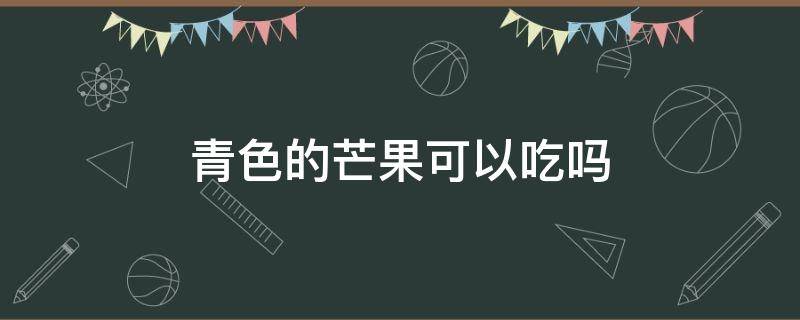 青色的芒果可以吃吗